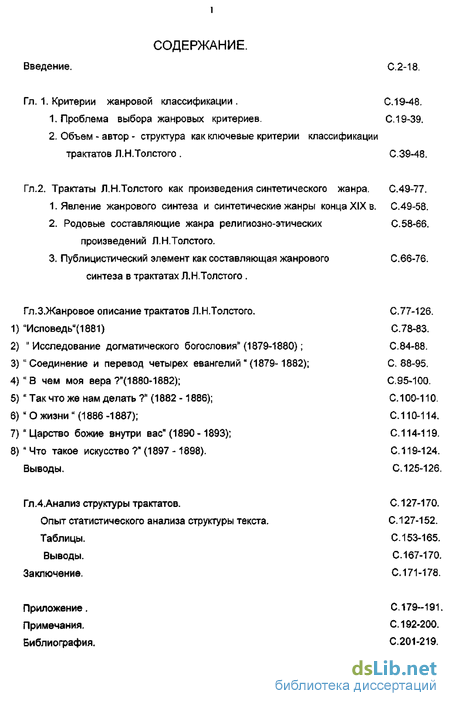 1

СОДЕРЖАНИЕ.

Введение. С.2-18.

Гл. 1. Критерии жанровой классификации . С.19-48.

1. Проблема выбора жанровых критериев. С.19-39.

2. Объем - автор - структура как ключевые критерии классификации трактатов Л.Н.Толстого . С.39-48.

Гл.2. Трактаты Л.Н.Толстого как произведения синтетического жанра. С.49-77.

1. Явление жанрового синтеза и синтетические жанры конца XIX в. С.49-58.

2. Родовые составляющие жанра религиозно-этических произведений Л.Н.Толстого. С.58-66.

3. Публицистический элемент как составляющая жанрового синтеза в трактатах Л.Н.Толстого . С.66-76.

Гл.3.Жанровое описание трактатов Л.Н.Толстого. С.77-126.

1) "Исповедь"(1881) С.78-83.

2) " Исследование догматического богословия" (1879-1880) ; С.84-88.

3) " Соединение и перевод четырех евангелий " (1879- 1882); С. 88-95.

4) " В чем моя вера ?"(1880-1882); С.95-100.

5) " Так что же нам делать ?" (1882 - 1886); С.100-110.

6) " О жизни " (1886 -1887); С.110-114.

7) " Царство божие внутри вас" (1890 - 1893); С.114-119.

8) " Что такое искусство ?" (1897 - 1898). С.119-124.

Выводы. С.125-126.

Гл.4.Анализ структуры трактатов. С.127-170.

Опыт статистического анализа структуры текста. С.127-152.

Таблицы. С.153-165.

Выводы. С.167-170.

Заключение. С.171-178.

Приложение . С.179--191.

Примечания. С.192-200.

Библиография. С.201-219.

dsLib.net
библиотека диссертаций